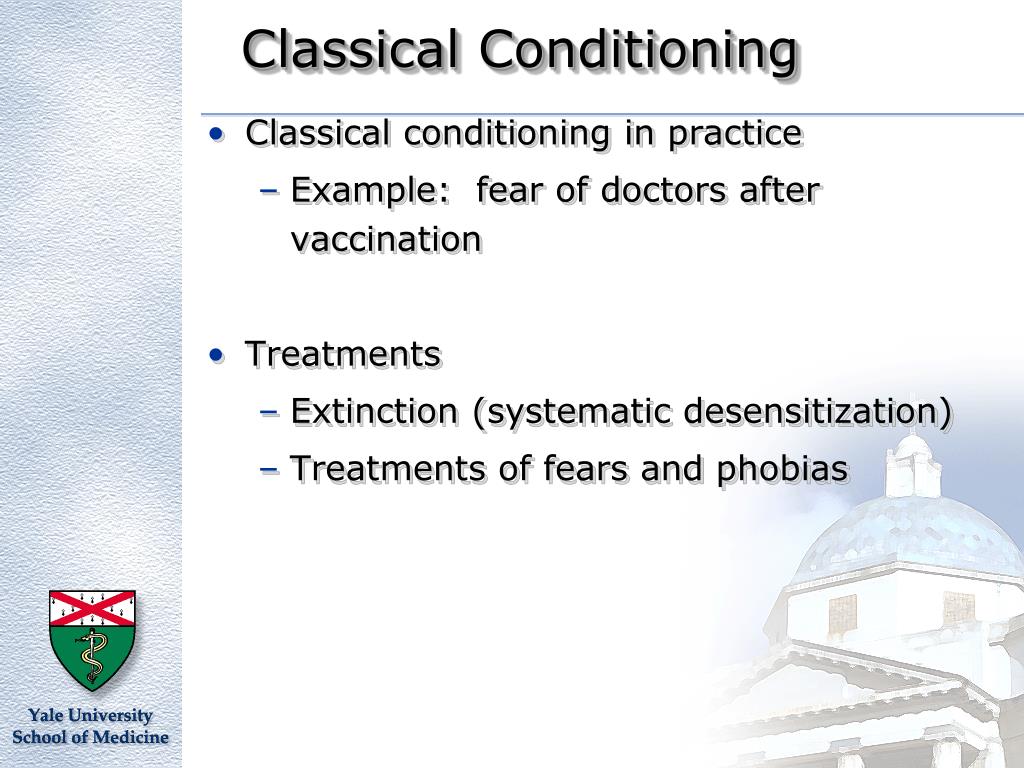 Classical Conditioning

• Classical conditioning in practice
– Example: fear of doctors after vaccination

• Treatments
– Extinction (systematic desensitization)
– Treatments of fears and phobias

Yale University
School of Medicine